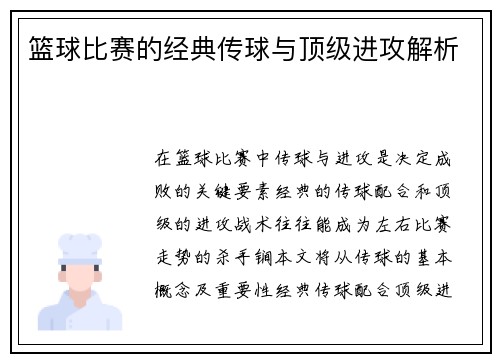 篮球比赛的经典传球与顶级进攻解析

在篮球比赛中传球与进攻是决定成败的关键要素经典的传球配合和顶级的进攻战术往往能成为左右比赛走势的杀手锏本文将从传球的基本概念及重要性经典传球配合顶级进